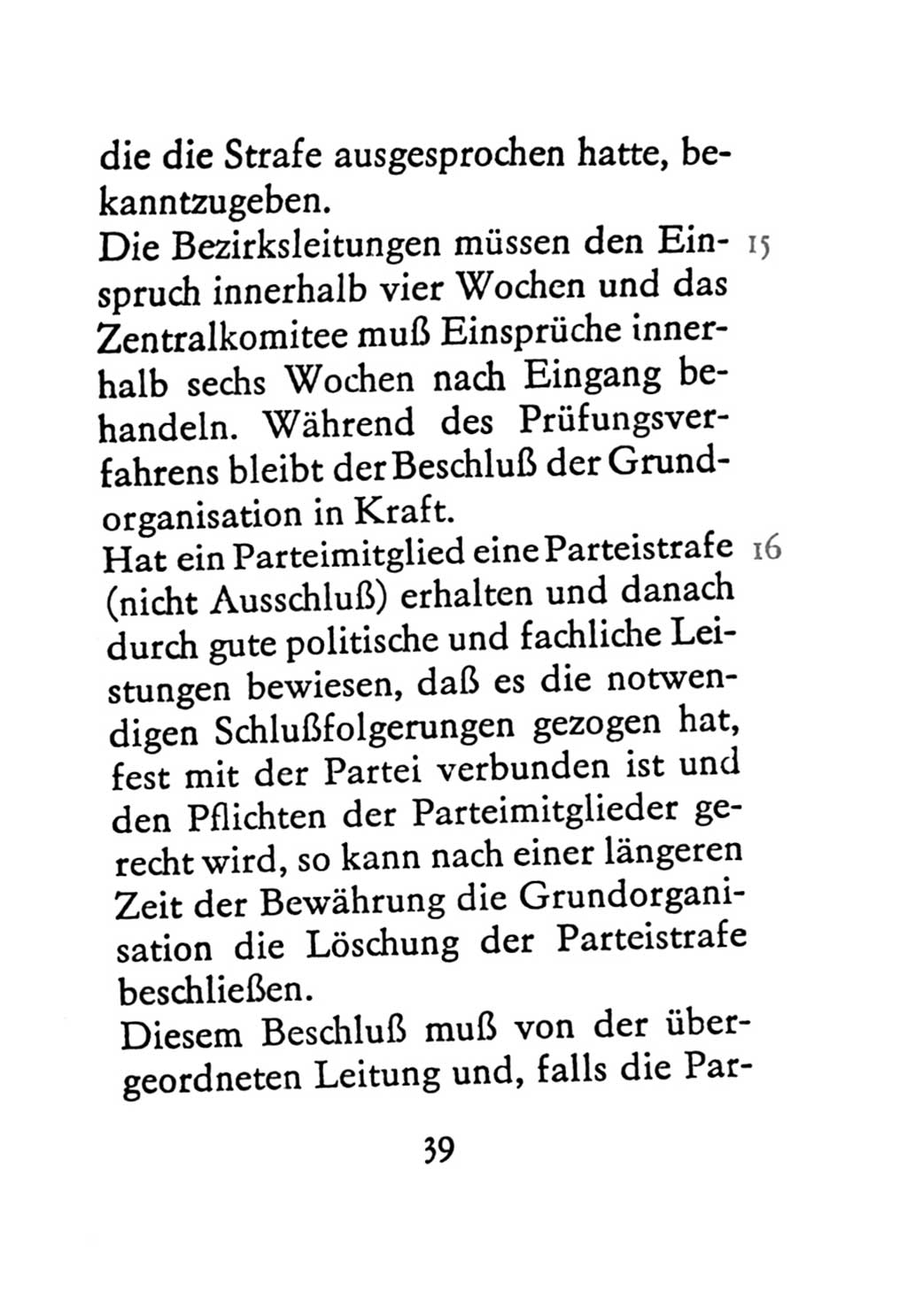 die die Strafe ausgesprochen hatte, bekanntzugeben.

Die Bezirksleitungen müssen den Einspruch innerhalb vier Wochen und das Zentralkomitee muß Einsprüche innerhalb sechs Wochen nach Eingang behandeln. Während des Prüfungsverfahrens bleibt der Beschluß der Grundorganisation in Kraft. 15

Hat ein Parteimitglied eine Parteistrafe (nicht Ausschluß) erhalten und danach durch gute politische und fachliche Leistungen bewiesen, daß es die notwendigen Schlußfolgerungen gezogen hat, fest mit der Partei verbunden ist und den Pflichten der Parteimitglieder gerecht wird, so kann nach einer längeren Zeit der Bewährung die Grundorganisation die Löschung der Parteistrafe beschließen. 16

Diesem Beschluß muß von der übergeordneten Leitung und, falls die Par-

39